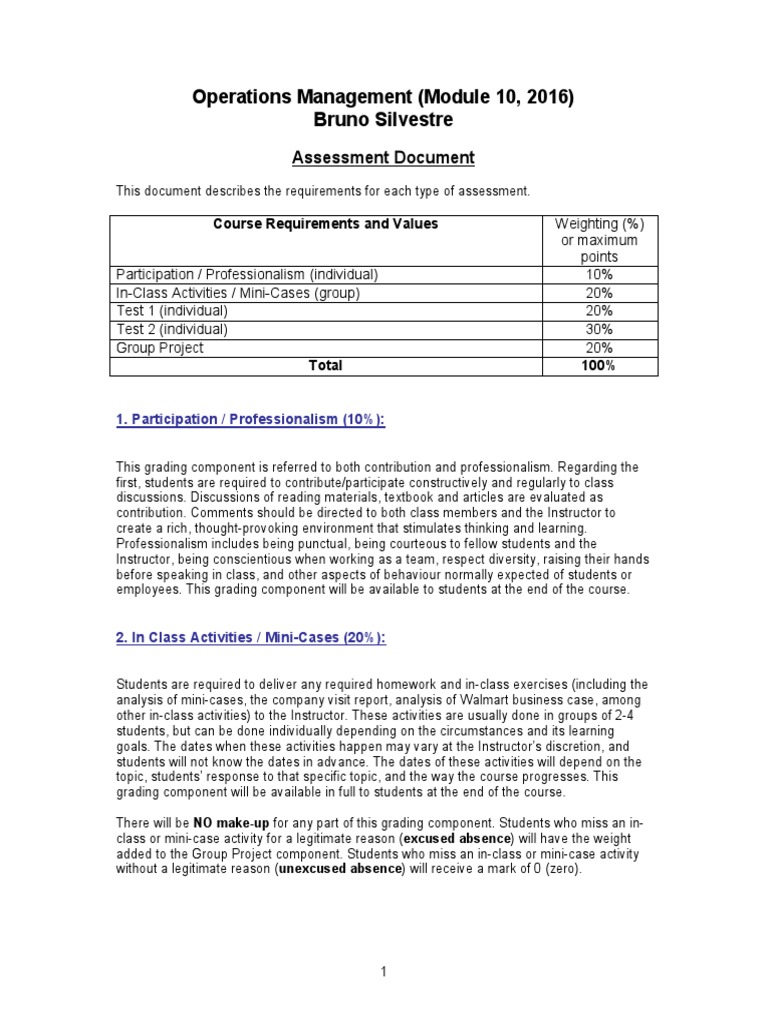 Operations Management (Module 10, 2016)
Bruno Silvestre

Assessment Document

This document describes the requirements for each type of assessment.

| Course Requirements and Values | Weighting (%) or maximum points |
|---|---|
| Participation / Professionalism (individual) | 10% |
| In-Class Activities / Mini-Cases (group) | 20% |
| Test 1 (individual) | 20% |
| Test 2 (individual) | 30% |
| Group Project | 20% |
| Total | 100% |

1. Participation / Professionalism (10%):

This grading component is referred to both contribution and professionalism. Regarding the first, students are required to contribute/participate constructively and regularly to class discussions. Discussions of reading materials, textbook and articles are evaluated as contribution. Comments should be directed to both class members and the Instructor to create a rich, thought-provoking environment that stimulates thinking and learning. Professionalism includes being punctual, being courteous to fellow students and the Instructor, being conscientious when working as a team, respect diversity, raising their hands before speaking in class, and other aspects of behaviour normally expected of students or employees. This grading component will be available to students at the end of the course.

2. In Class Activities / Mini-Cases (20%):

Students are required to deliver any required homework and in-class exercises (including the analysis of mini-cases, the company visit report, analysis of Walmart business case, among other in-class activities) to the Instructor. These activities are usually done in groups of 2-4 students, but can be done individually depending on the circumstances and its learning goals. The dates when these activities happen may vary at the Instructor's discretion, and students will not know the dates in advance. The dates of these activities will depend on the topic, students' response to that specific topic, and the way the course progresses. This grading component will be available in full to students at the end of the course.

There will be NO make-up for any part of this grading component. Students who miss an in-class or mini-case activity for a legitimate reason (excused absence) will have the weight added to the Group Project component. Students who miss an in-class or mini-case activity without a legitimate reason (unexcused absence) will receive a mark of 0 (zero).

1